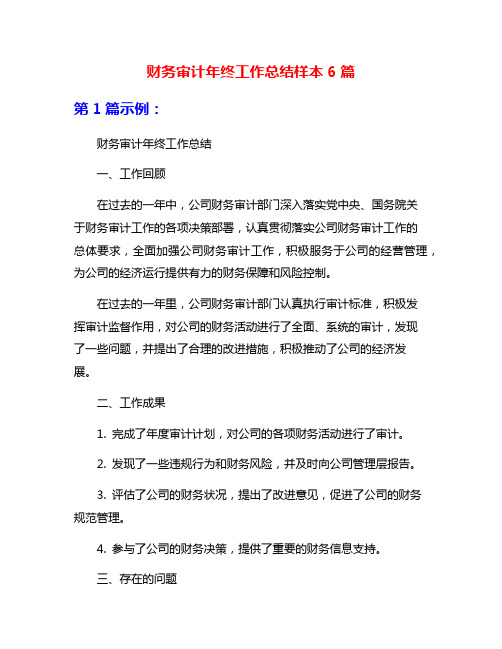 财务审计年终工作总结样本 6 篇

第 1 篇示例：

财务审计年终工作总结

一、工作回顾

在过去的一年中，公司财务审计部门深入落实党中央、国务院关于财务审计工作的各项决策部署，认真贯彻落实公司财务审计工作的总体要求，全面加强公司财务审计工作，积极服务于公司的经营管理，为公司的经济运行提供有力的财务保障和风险控制。

在过去的一年里，公司财务审计部门认真执行审计标准，积极发挥审计监督作用，对公司的财务活动进行了全面、系统的审计，发现了一些问题，并提出了合理的改进措施，积极推动了公司的经济发展。

二、工作成果

1. 完成了年度审计计划，对公司的各项财务活动进行了审计。

2. 发现了一些违规行为和财务风险，并及时向公司管理层报告。

3. 评估了公司的财务状况，提出了改进意见，促进了公司的财务规范管理。

4. 参与了公司的财务决策，提供了重要的财务信息支持。

三、存在的问题